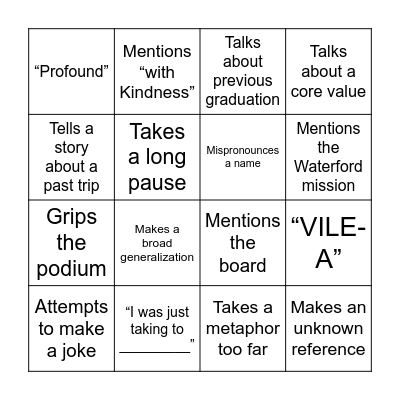 | | | | |
|---|---|---|---|
| “Profound” | Mentions “with Kindness” | Talks about previous graduation | Talks about a core value |
| Tells a story about a past trip | Takes a long pause | Mispronounces a name | Mentions the Waterford mission |
| Grips the podium | Makes a broad generalization | Mentions the board | “VILE-A” |
| Attempts to make a joke | “I was just taking to ________” | Takes a metaphor too far | Makes an unknown reference |